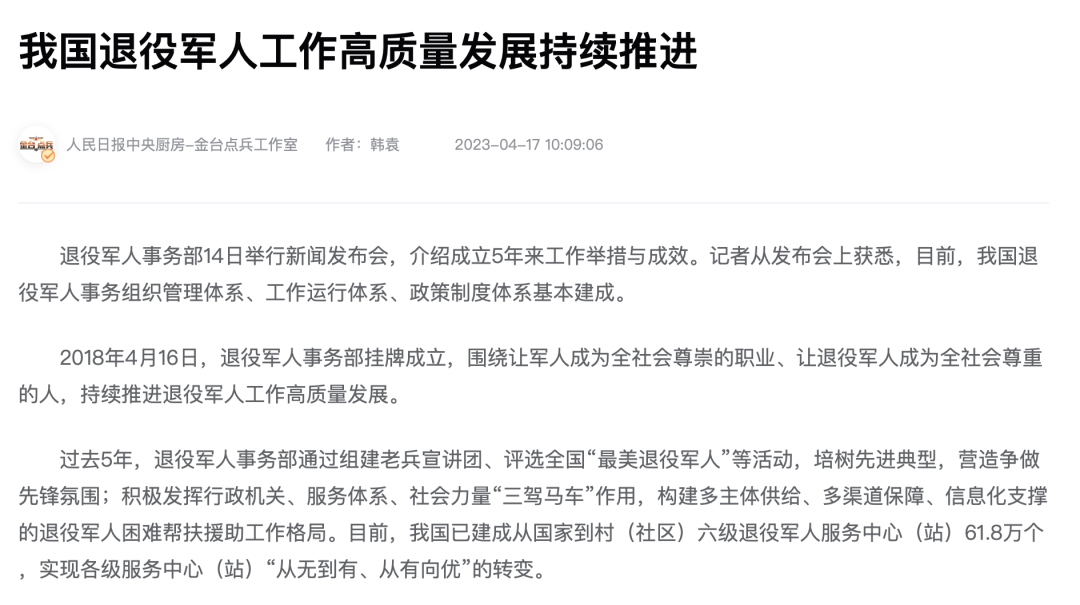 我国退役军人工作高质量发展持续推进

金台点兵

人民日报中央厨房-金台点兵工作室　作者：韩袁　2023-04-17 10:09:06

退役军人事务部14日举行新闻发布会，介绍成立5年来工作举措与成效。记者从发布会上获悉，目前，我国退役军人事务组织管理体系、工作运行体系、政策制度体系基本建成。

2018年4月16日，退役军人事务部挂牌成立，围绕让军人成为全社会尊崇的职业、让退役军人成为全社会尊重的人，持续推进退役军人工作高质量发展。

过去5年，退役军人事务部通过组建老兵宣讲团、评选全国“最美退役军人”等活动，培树先进典型，营造争做先锋氛围；积极发挥行政机关、服务体系、社会力量“三驾马车”作用，构建多主体供给、多渠道保障、信息化支撑的退役军人困难帮扶援助工作格局。目前，我国已建成从国家到村（社区）六级退役军人服务中心（站）61.8万个，实现各级服务中心（站）“从无到有、从有向优”的转变。